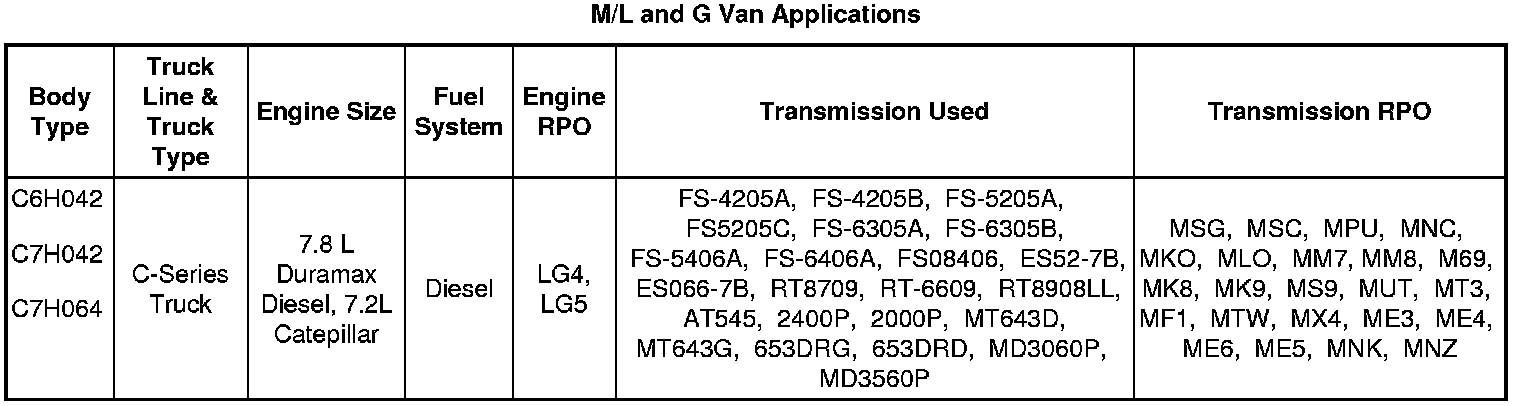 M/L and G Van Applications

| Body Type | Truck Line & Truck Type | Engine Size | Fuel System | Engine RPO | Transmission Used | Transmission RPO |
|---|---|---|---|---|---|---|
| C6H042 C7H042 C7H064 | C-Series Truck | 7.8 L Duramax Diesel, 7.2L Catepillar | Diesel | LG4, LG5 | FS-4205A, FS-4205B, FS-5205A, FS5205C, FS-6305A, FS-6305B, FS-5406A, FS-6406A, FS08406, ES52-7B, ES066-7B, RT8709, RT-6609, RT8908LL, AT545, 2400P, 2000P, MT643D, MT643G, 653DRG, 653DRD, MD3060P, MD3560P | MSG, MSC, MPU, MNC, MKO, MLO, MM7, MM8, M69, MK8, MK9, MS9, MUT, MT3, MF1, MTW, MX4, ME3, ME4, ME6, ME5, MNK, MNZ |